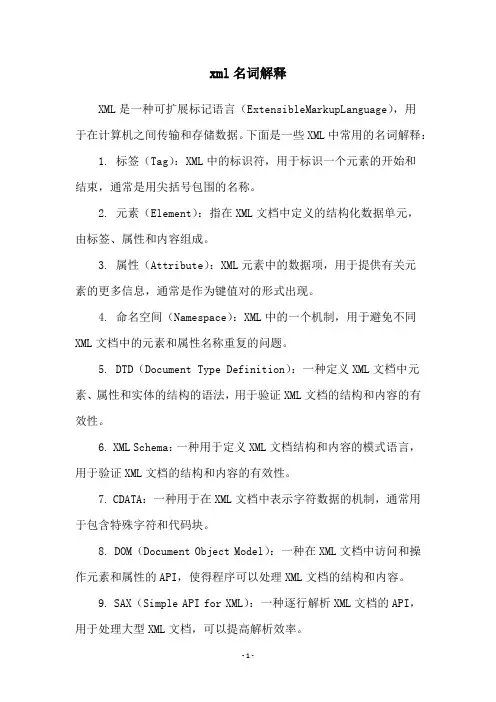 xml名词解释

XML是一种可扩展标记语言（ExtensibleMarkupLanguage），用于在计算机之间传输和存储数据。下面是一些XML中常用的名词解释：

1. 标签（Tag）：XML中的标识符，用于标识一个元素的开始和结束，通常是用尖括号包围的名称。

2. 元素（Element）：指在XML文档中定义的结构化数据单元，由标签、属性和内容组成。

3. 属性（Attribute）：XML元素中的数据项，用于提供有关元素的更多信息，通常是作为键值对的形式出现。

4. 命名空间（Namespace）：XML中的一个机制，用于避免不同XML文档中的元素和属性名称重复的问题。

5. DTD（Document Type Definition）：一种定义XML文档中元素、属性和实体的结构的语法，用于验证XML文档的结构和内容的有效性。

6. XML Schema：一种用于定义XML文档结构和内容的模式语言，用于验证XML文档的结构和内容的有效性。

7. CDATA：一种用于在XML文档中表示字符数据的机制，通常用于包含特殊字符和代码块。

8. DOM（Document Object Model）：一种在XML文档中访问和操作元素和属性的API，使得程序可以处理XML文档的结构和内容。

9. SAX（Simple API for XML）：一种逐行解析XML文档的API，用于处理大型XML文档，可以提高解析效率。

-1-